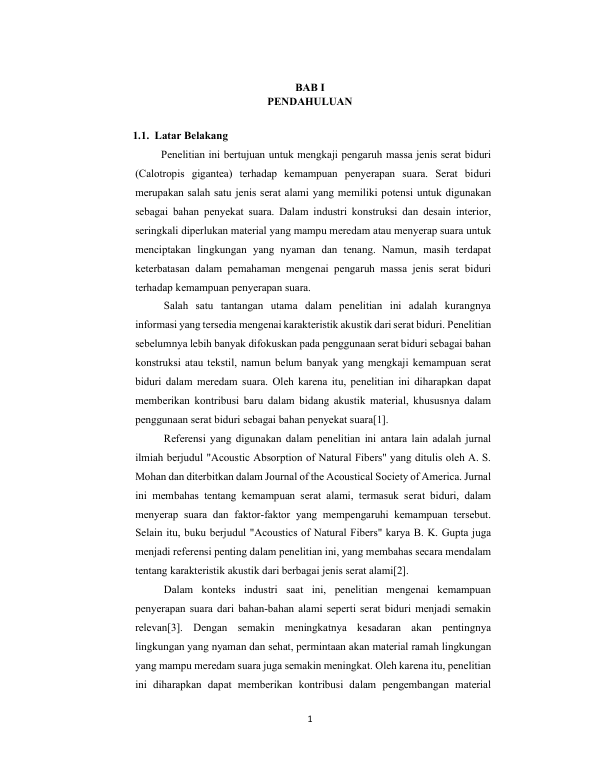 BAB I
PENDAHULUAN

1.1. Latar Belakang

Penelitian ini bertujuan untuk mengkaji pengaruh massa jenis serat biduri (Calotropis gigantea) terhadap kemampuan penyerapan suara. Serat biduri merupakan salah satu jenis serat alami yang memiliki potensi untuk digunakan sebagai bahan penyekat suara. Dalam industri konstruksi dan desain interior, seringkali diperlukan material yang mampu meredam atau menyerap suara untuk menciptakan lingkungan yang nyaman dan tenang. Namun, masih terdapat keterbatasan dalam pemahaman mengenai pengaruh massa jenis serat biduri terhadap kemampuan penyerapan suara.

Salah satu tantangan utama dalam penelitian ini adalah kurangnya informasi yang tersedia mengenai karakteristik akustik dari serat biduri. Penelitian sebelumnya lebih banyak difokuskan pada penggunaan serat biduri sebagai bahan konstruksi atau tekstil, namun belum banyak yang mengkaji kemampuan serat biduri dalam meredam suara. Oleh karena itu, penelitian ini diharapkan dapat memberikan kontribusi baru dalam bidang akustik material, khususnya dalam penggunaan serat biduri sebagai bahan penyekat suara[1].

Referensi yang digunakan dalam penelitian ini antara lain adalah jurnal ilmiah berjudul "Acoustic Absorption of Natural Fibers" yang ditulis oleh A. S. Mohan dan diterbitkan dalam Journal of the Acoustical Society of America. Jurnal ini membahas tentang kemampuan serat alami, termasuk serat biduri, dalam menyerap suara dan faktor-faktor yang mempengaruhi kemampuan tersebut. Selain itu, buku berjudul "Acoustics of Natural Fibers" karya B. K. Gupta juga menjadi referensi penting dalam penelitian ini, yang membahas secara mendalam tentang karakteristik akustik dari berbagai jenis serat alami[2].

Dalam konteks industri saat ini, penelitian mengenai kemampuan penyerapan suara dari bahan-bahan alami seperti serat biduri menjadi semakin relevan[3]. Dengan semakin meningkatnya kesadaran akan pentingnya lingkungan yang nyaman dan sehat, permintaan akan material ramah lingkungan yang mampu meredam suara juga semakin meningkat. Oleh karena itu, penelitian ini diharapkan dapat memberikan kontribusi dalam pengembangan material

1